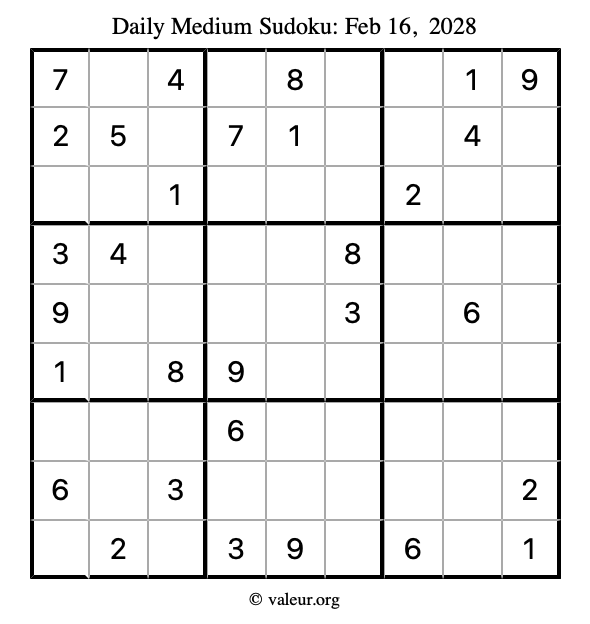 Daily Medium Sudoku: Feb 16, 2028

| | | | | | | | | |
|---|---|---|---|---|---|---|---|---|
| 7 | | 4 | | 8 | | | 1 | 9 |
| 2 | 5 | | 7 | 1 | | | 4 | |
| | | 1 | | | | 2 | | |
| 3 | 4 | | | | 8 | | | |
| 9 | | | | | 3 | | 6 | |
| 1 | | 8 | 9 | | | | | |
| | | | 6 | | | | | |
| 6 | | 3 | | | | | | 2 |
| | 2 | | 3 | 9 | | 6 | | 1 |

© valeur.org